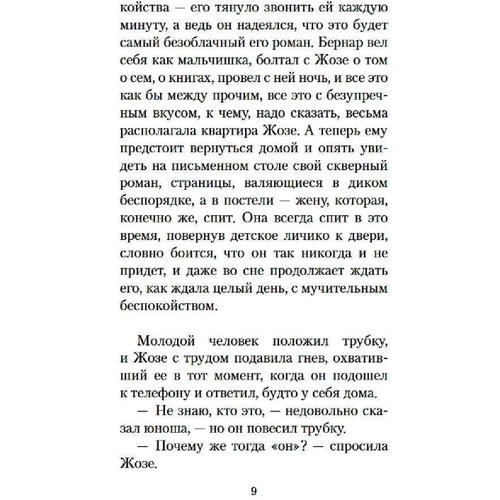 койства — его тянуло звонить ей каждую минуту, а ведь он надеялся, что это будет самый безоблачный его роман. Бернар вел себя как мальчишка, болтал с Жозе о том о сем, о книгах, провел с ней ночь, и все это как бы между прочим, все это с безупречным вкусом, к чему, надо сказать, весьма располагала квартира Жозе. А теперь ему предстоит вернуться домой и опять увидеть на письменном столе свой скверный роман, страницы, валяющиеся в диком беспорядке, а в постели — жену, которая, конечно же, спит. Она всегда спит в это время, повернув детское личико к двери, словно боится, что он так никогда и не придет, и даже во сне продолжает ждать его, как ждала целый день, с мучительным беспокойством.

Молодой человек положил трубку, и Жозе с трудом подавила гнев, охвативший ее в тот момент, когда он подошел к телефону и ответил, будто у себя дома.
— Не знаю, кто это, — недовольно сказал юноша, — но он повесил трубку.
— Почему же тогда «он»? — спросила Жозе.

9